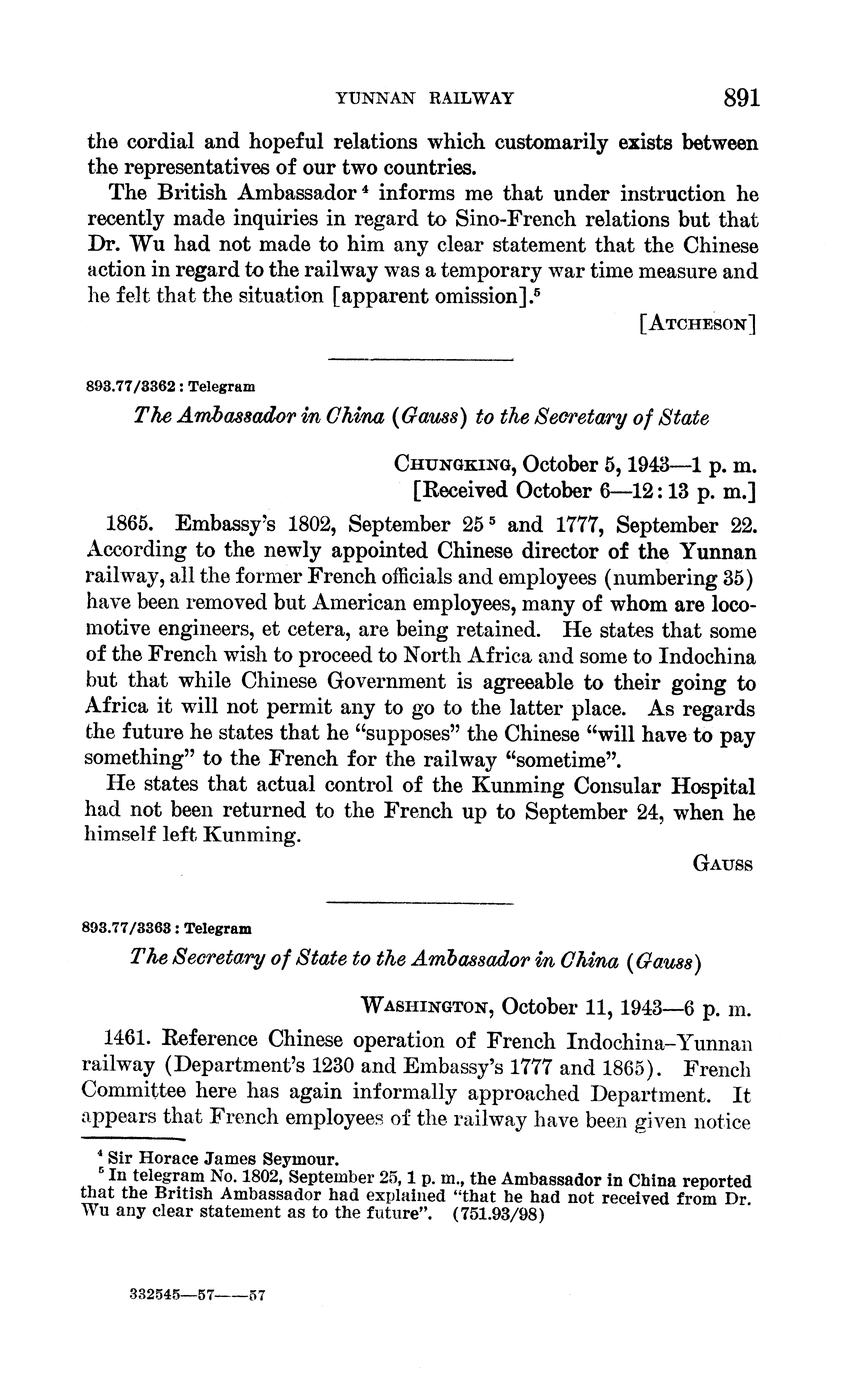 YUNNAN RAILWAY 891

the cordial and hopeful relations which customarily exists between the representatives of our two countries.

The British Ambassador $^4$ informs me that under instruction he recently made inquiries in regard to Sino-French relations but that Dr. Wu had not made to him any clear statement that the Chinese action in regard to the railway was a temporary war time measure and he felt that the situation [apparent omission].$^5$

[ATCHESON]

893.77/3362 : Telegram

The Ambassador in China (Gauss) to the Secretary of State

CHUNGKING, October 5, 1943—1 p. m.
[Received October 6—12:13 p. m.]

1865. Embassy's 1802, September 25 $^5$ and 1777, September 22. According to the newly appointed Chinese director of the Yunnan railway, all the former French officials and employees (numbering 35) have been removed but American employees, many of whom are locomotive engineers, et cetera, are being retained. He states that some of the French wish to proceed to North Africa and some to Indochina but that while Chinese Government is agreeable to their going to Africa it will not permit any to go to the latter place. As regards the future he states that he "supposes" the Chinese "will have to pay something" to the French for the railway "sometime".

He states that actual control of the Kunming Consular Hospital had not been returned to the French up to September 24, when he himself left Kunming.

GAUSS

893.77/3363 : Telegram

The Secretary of State to the Ambassador in China (Gauss)

WASHINGTON, October 11, 1943—6 p. m.

1461. Reference Chinese operation of French Indochina–Yunnan railway (Department's 1230 and Embassy's 1777 and 1865). French Committee here has again informally approached Department. It appears that French employees of the railway have been given notice

$^4$ Sir Horace James Seymour.
$^5$ In telegram No. 1802, September 25, 1 p. m., the Ambassador in China reported that the British Ambassador had explained "that he had not received from Dr. Wu any clear statement as to the future". (751.93/98)

332545—57——57